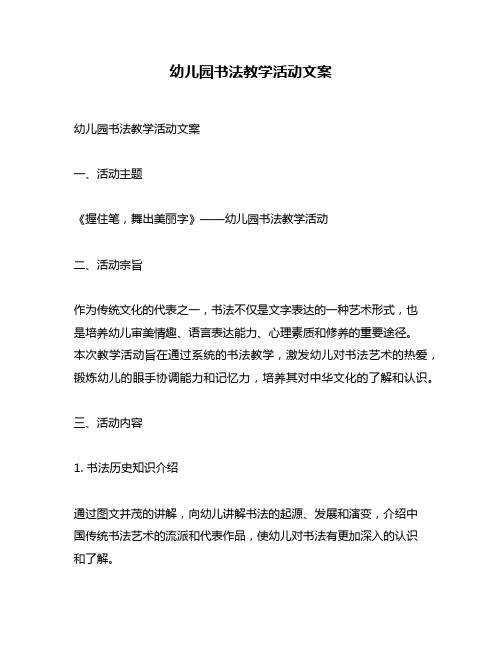 幼儿园书法教学活动文案

幼儿园书法教学活动文案

一、活动主题

《握住笔，舞出美丽字》——幼儿园书法教学活动

二、活动宗旨

作为传统文化的代表之一，书法不仅是文字表达的一种艺术形式，也是培养幼儿审美情趣、语言表达能力、心理素质和修养的重要途径。本次教学活动旨在通过系统的书法教学，激发幼儿对书法艺术的热爱，锻炼幼儿的眼手协调能力和记忆力，培养其对中华文化的了解和认识。

三、活动内容

1. 书法历史知识介绍

通过图文并茂的讲解，向幼儿讲解书法的起源、发展和演变，介绍中国传统书法艺术的流派和代表作品，使幼儿对书法有更加深入的认识和了解。